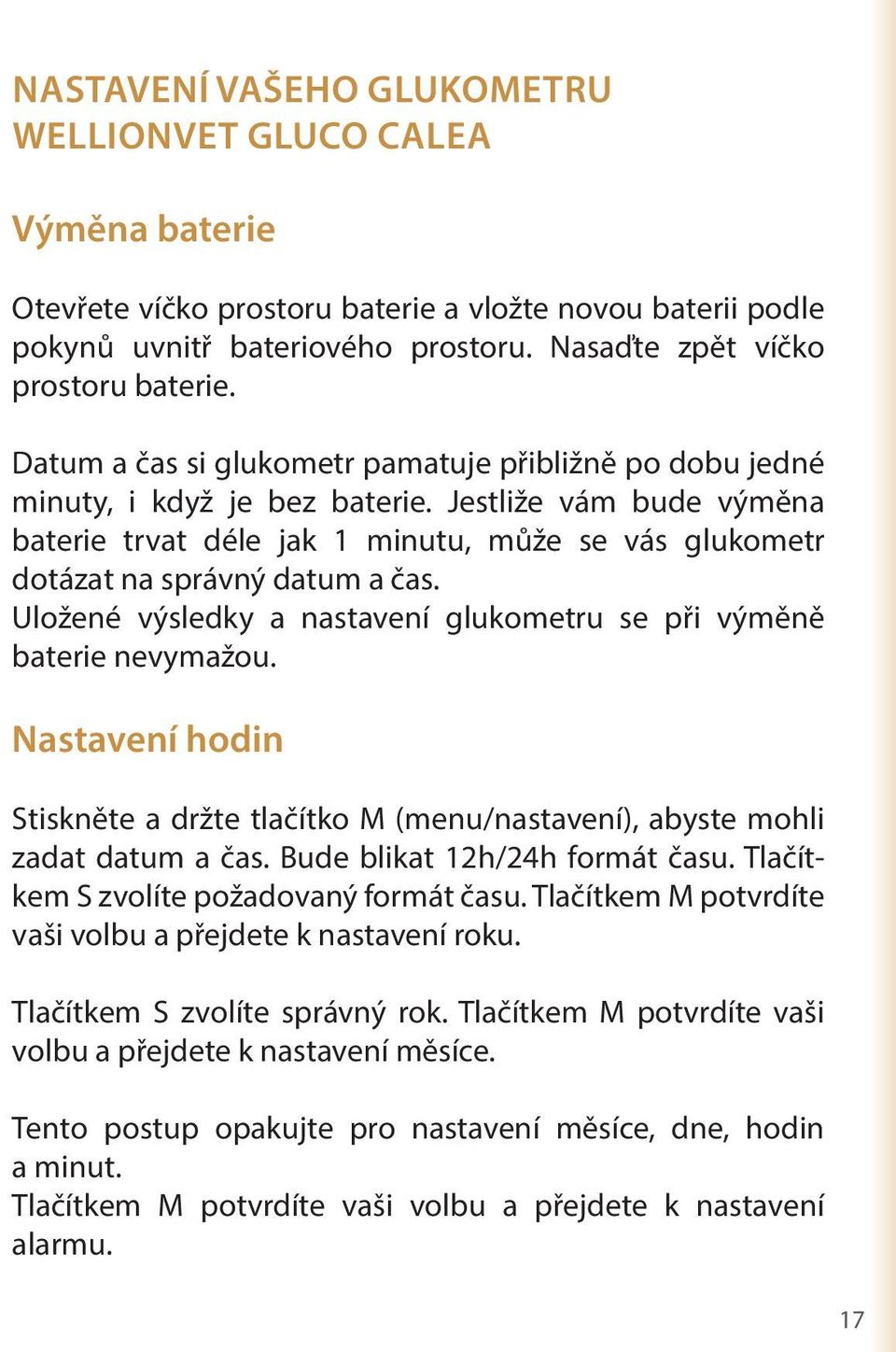 NASTAVENÍ VAŠEHO GLUKOMETRU WELLIONVET GLUCO CALEA

Výměna baterie

Otevřete víčko prostoru baterie a vložte novou baterii podle pokynů uvnitř bateriového prostoru. Nasaďte zpět víčko prostoru baterie.

Datum a čas si glukometr pamatuje přibližně po dobu jedné minuty, i když je bez baterie. Jestliže vám bude výměna baterie trvat déle jak 1 minutu, může se vás glukometr dotázat na správný datum a čas.
Uložené výsledky a nastavení glukometru se při výměně baterie nevymažou.

Nastavení hodin

Stiskněte a držte tlačítko M (menu/nastavení), abyste mohli zadat datum a čas. Bude blikat 12h/24h formát času. Tlačítkem S zvolíte požadovaný formát času. Tlačítkem M potvrdíte vaši volbu a přejdete k nastavení roku.

Tlačítkem S zvolíte správný rok. Tlačítkem M potvrdíte vaši volbu a přejdete k nastavení měsíce.

Tento postup opakujte pro nastavení měsíce, dne, hodin a minut.
Tlačítkem M potvrdíte vaši volbu a přejdete k nastavení alarmu.

17